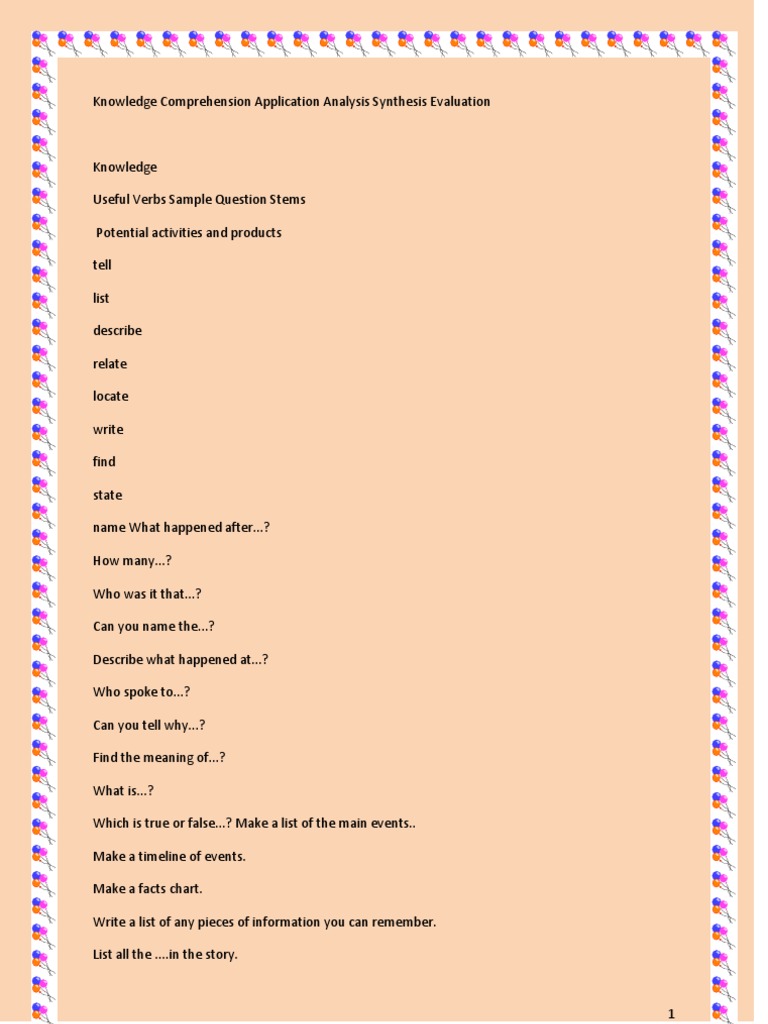 Knowledge Comprehension Application Analysis Synthesis Evaluation

Knowledge

Useful Verbs Sample Question Stems

Potential activities and products

tell

list

describe

relate

locate

write

find

state

name What happened after...?

How many...?

Who was it that...?

Can you name the...?

Describe what happened at...?

Who spoke to...?

Can you tell why...?

Find the meaning of...?

What is...?

Which is true or false...? Make a list of the main events..

Make a timeline of events.

Make a facts chart.

Write a list of any pieces of information you can remember.

List all the ....in the story.

1